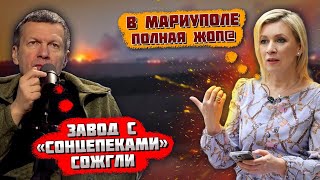 В МАРИУПОЛЕ ПОЛНАЯ ЖОП@

ЗАВОД С «СОНЦЕПЕКАМИ» СОЖГЛИ